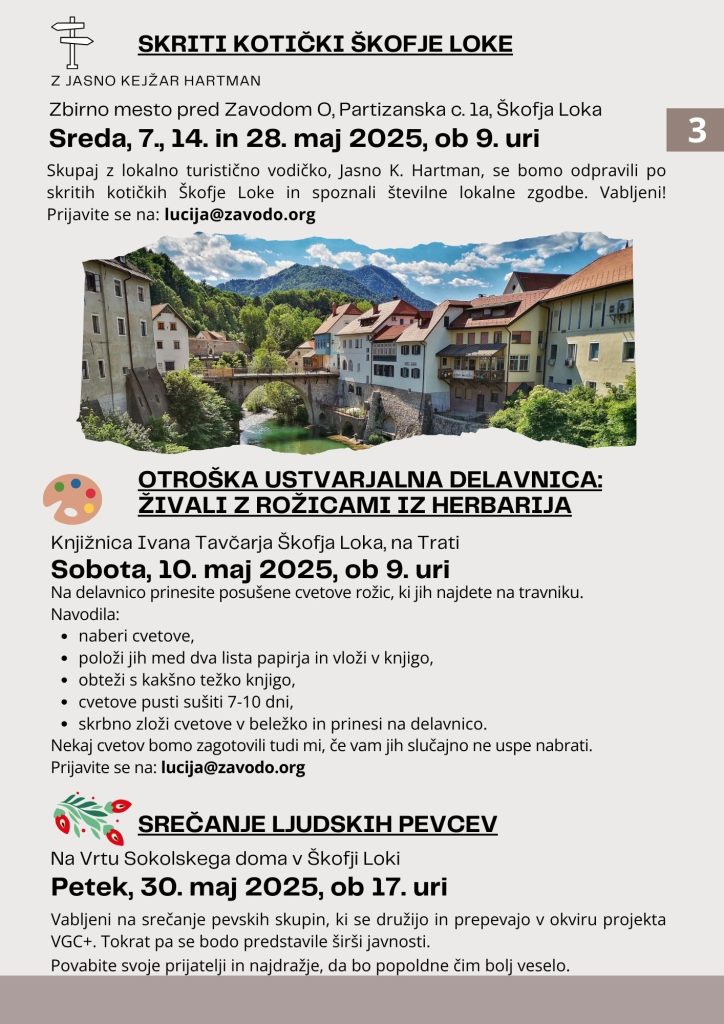 SKRITI KOTIČKI ŠKOFJE LOKE

Z JASNO KEJŽAR HARTMAN

Zbirno mesto pred Zavodom O, Partizanska c. 1a, Škofja Loka

Sreda, 7., 14. in 28. maj 2025, ob 9. uri

3

Skupaj z lokalno turistično vodičko, Jasno K. Hartman, se bomo odpravili po skritih kotičkih Škofje Loke in spoznali številne lokalne zgodbe. Vabljeni! Prijavite se na: lucija@zavodo.org

OTROŠKA USTVARJALNA DELAVNICA: ŽIVALI Z ROŽICAMI IZ HERBARIJA

Knjižnica Ivana Tavčarja Škofja Loka, na Trati

Sobota, 10. maj 2025, ob 9. uri

Na delavnico prinesite posušene cvetove rožic, ki jih najdete na travniku.
Navodila:
- naberi cvetove,
- položi jih med dva lista papirja in vloži v knjigo,
- obteži s kakšno težko knjigo,
- cvetove pusti sušiti 7-10 dni,
- skrbno zloži cvetove v beležko in prinesi na delavnico.

Nekaj cvetov bomo zagotovili tudi mi, če vam jih slučajno ne uspe nabrati.
Prijavite se na: lucija@zavodo.org

SREČANJE LJUDSKIH PEVCEV

Na Vrtu Sokolskega doma v Škofji Loki

Petek, 30. maj 2025, ob 17. uri

Vabljeni na srečanje pevskih skupin, ki se družijo in prepevajo v okviru projekta VGC+. Tokrat pa se bodo predstavile širši javnosti.
Povabite svoje prijatelji in najdražje, da bo popoldne čim bolj veselo.